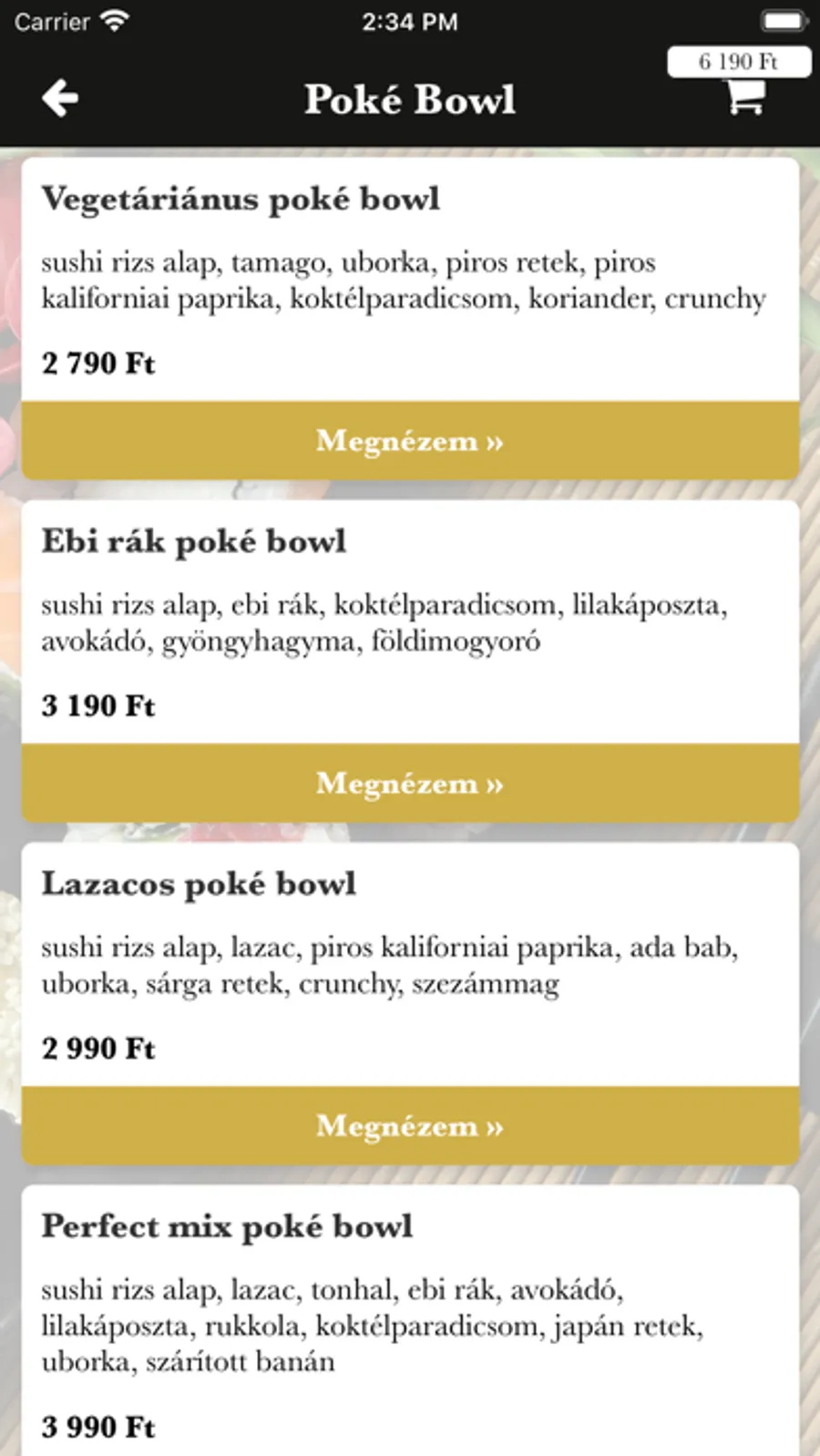 Carrier 2:34 PM

6 190 Ft

Poké Bowl

Vegetáriánus poké bowl

sushi rizs alap, tamago, uborka, piros retek, piros kaliforniai paprika, koktélparadicsom, koriander, crunchy

2 790 Ft

Megnézem »

Ebi rák poké bowl

sushi rizs alap, ebi rák, koktélparadicsom, lilakáposzta, avokádó, gyöngyhagyma, földimogyoró

3 190 Ft

Megnézem »

Lazacos poké bowl

sushi rizs alap, lazac, piros kaliforniai paprika, ada bab, uborka, sárga retek, crunchy, szezámmag

2 990 Ft

Megnézem »

Perfect mix poké bowl

sushi rizs alap, lazac, tonhal, ebi rák, avokádó, lilakáposzta, rukkola, koktélparadicsom, japán retek, uborka, szárított banán

3 990 Ft